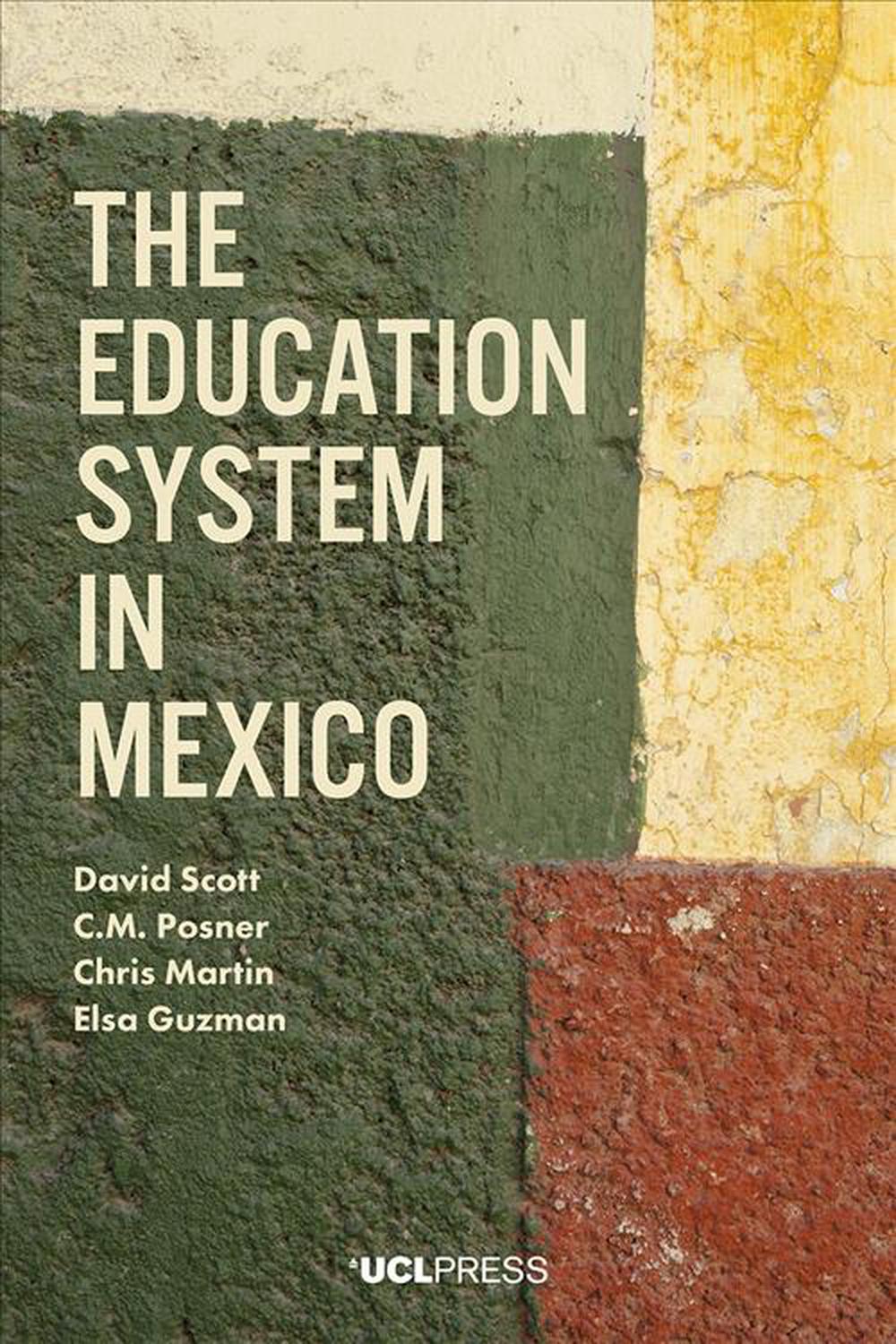 THE EDUCATION SYSTEM IN MEXICO

David Scott
C.M. Posner
Chris Martin
Elsa Guzman

UCLPRESS